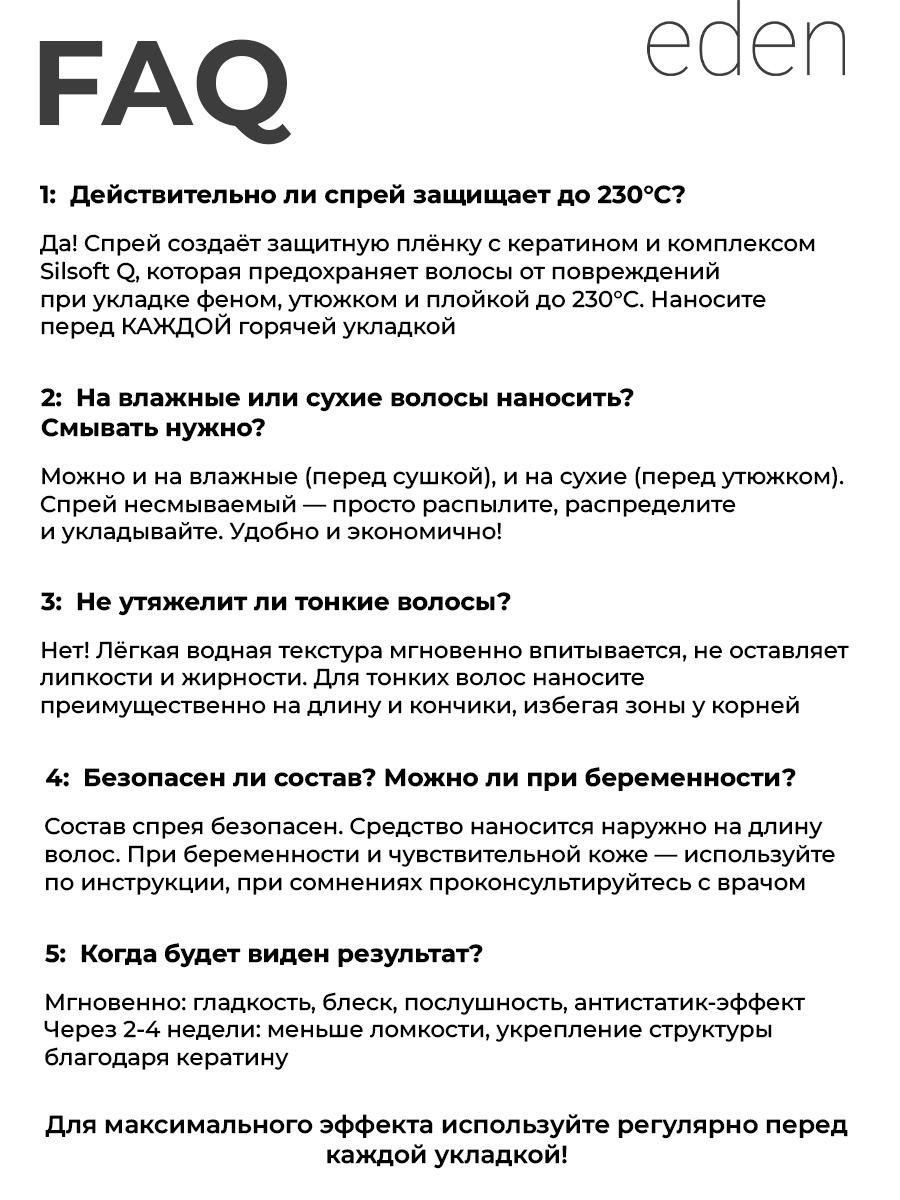 FAQ

eden

1: Действительно ли спрей защищает до 230°C?

Да! Спрей создаёт защитную плёнку с кератином и комплексом Silsoft Q, которая предохраняет волосы от повреждений при укладке феном, утюжком и плойкой до 230°C. Наносите перед КАЖДОЙ горячей укладкой

2: На влажные или сухие волосы наносить? Смывать нужно?

Можно и на влажные (перед сушкой), и на сухие (перед утюжком). Спрей несмываемый — просто распылите, распределите и укладывайте. Удобно и экономично!

3: Не утяжелит ли тонкие волосы?

Нет! Лёгкая водная текстура мгновенно впитывается, не оставляет липкости и жирности. Для тонких волос наносите преимущественно на длину и кончики, избегая зоны у корней

4: Безопасен ли состав? Можно ли при беременности?

Состав спрея безопасен. Средство наносится наружно на длину волос. При беременности и чувствительной коже — используйте по инструкции, при сомнениях проконсультируйтесь с врачом

5: Когда будет виден результат?

Мгновенно: гладкость, блеск, послушность, антистатик-эффект
Через 2-4 недели: меньше ломкости, укрепление структуры благодаря кератину

Для максимального эффекта используйте регулярно перед каждой укладкой!